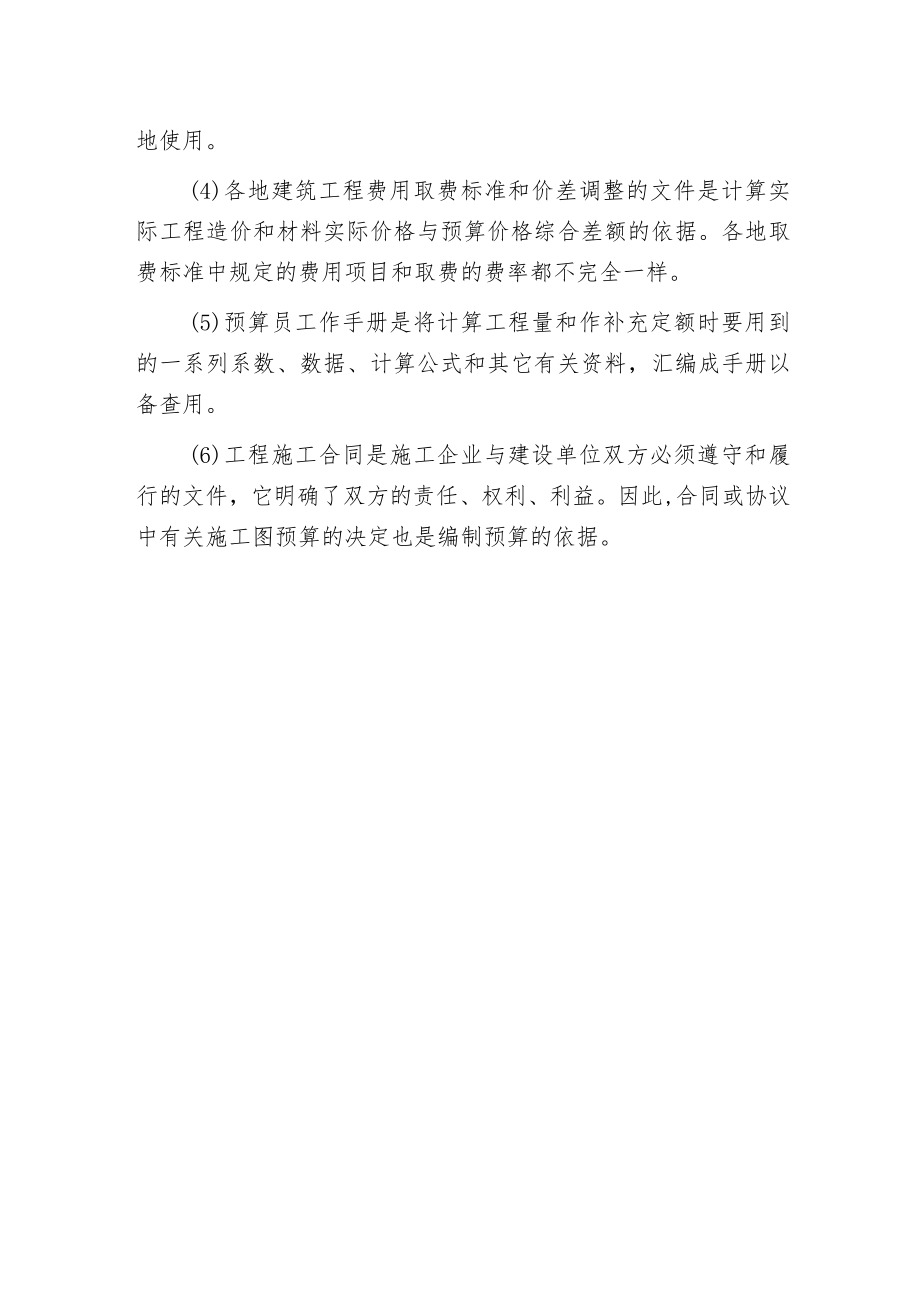 地使用。

(4)各地建筑工程费用取费标准和价差调整的文件是计算实际工程造价和材料实际价格与预算价格综合差额的依据。各地取费标准中规定的费用项目和取费的费率都不完全一样。

(5)预算员工作手册是将计算工程量和作补充定额时要用到的一系列系数、数据、计算公式和其它有关资料，汇编成手册以备查用。

(6)工程施工合同是施工企业与建设单位双方必须遵守和履行的文件，它明确了双方的责任、权利、利益。因此,合同或协议中有关施工图预算的决定也是编制预算的依据。